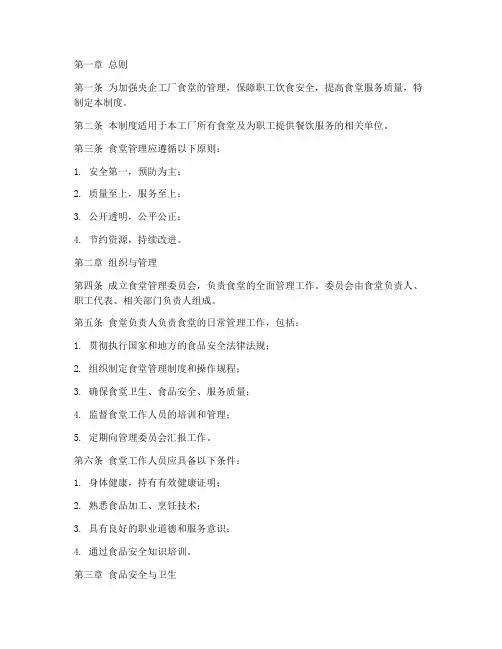 第一章 总则

第一条 为加强央企工厂食堂的管理，保障职工饮食安全，提高食堂服务质量，特制定本制度。

第二条 本制度适用于本工厂所有食堂及为职工提供餐饮服务的相关单位。

第三条 食堂管理应遵循以下原则：

1. 安全第一，预防为主；

2. 质量至上，服务至上；

3. 公开透明，公平公正；

4. 节约资源，持续改进。

第二章 组织与管理

第四条 成立食堂管理委员会，负责食堂的全面管理工作。委员会由食堂负责人、职工代表、相关部门负责人组成。

第五条 食堂负责人负责食堂的日常管理工作，包括：

1. 贯彻执行国家和地方的食品安全法律法规；

2. 组织制定食堂管理制度和操作规程；

3. 确保食堂卫生、食品安全、服务质量；

4. 监督食堂工作人员的培训和管理；

5. 定期向管理委员会汇报工作。

第六条 食堂工作人员应具备以下条件：

1. 身体健康，持有有效健康证明；

2. 熟悉食品加工、烹饪技术；

3. 具有良好的职业道德和服务意识；

4. 通过食品安全知识培训。

第三章 食品安全与卫生